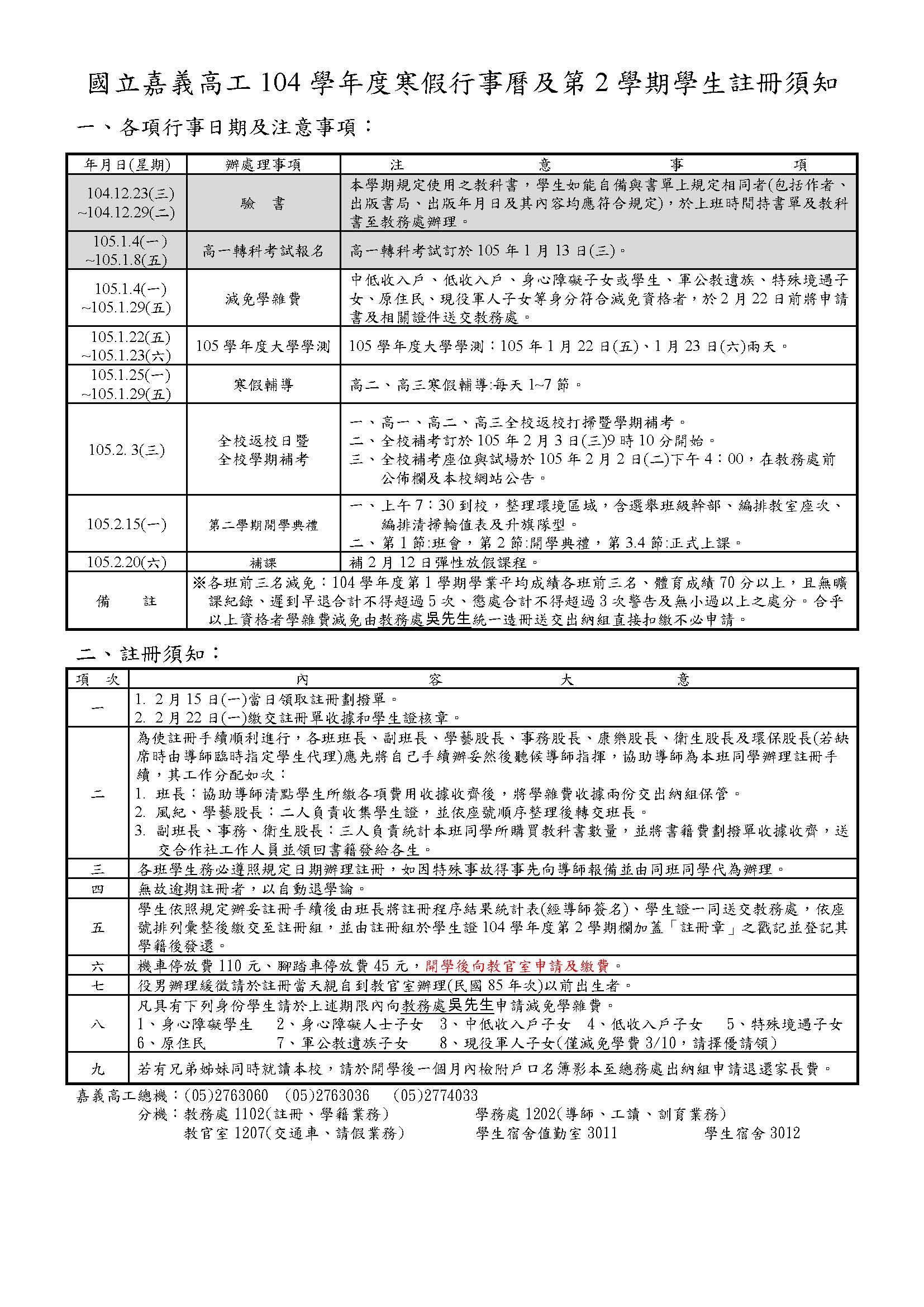 國立嘉義高工 104 學年度寒假行事曆及第 2 學期學生註冊須知

一、各項行事日期及注意事項：

| 年月日(星期) | 辦處理事項 | 注　意　事　項 |
|---|---|---|
| 104.12.23(三) ~104.12.29(二) | 驗　書 | 本學期規定使用之教科書，學生如能自備與書單上規定相同者(包括作者、出版書局、出版年月日及其內容均應符合規定)，於上班時間持書單及教科書至教務處辦理。 |
| 105.1.4(一) ~105.1.8(五) | 高一轉科考試報名 | 高一轉科考試訂於 105 年 1 月 13 日(三)。 |
| 105.1.4(一) ~105.1.29(五) | 減免學雜費 | 中低收入戶、低收入戶、身心障礙子女或學生、軍公教遺族、特殊境遇子女、原住民、現役軍人子女等身分符合減免資格者，於 2 月 22 日前將申請書及相關證件送交教務處。 |
| 105.1.22(五) ~105.1.23(六) | 105 學年度大學學測 | 105 學年度大學學測：105 年 1 月 22 日(五)、1 月 23 日(六)兩天。 |
| 105.1.25(一) ~105.1.29(五) | 寒假輔導 | 高二、高三寒假輔導:每天 1~7 節。 |
| 105.2. 3(三) | 全校返校日暨 全校學期補考 | 一、高一、高二、高三全校返校打掃暨學期補考。 二、全校補考訂於 105 年 2 月 3 日(三)9 時 10 分開始。 三、全校補考座位與試場於 105 年 2 月 2 日(二)下午 4：00，在教務處前公佈欄及本校網站公告。 |
| 105.2.15(一) | 第二學期開學典禮 | 一、上午 7：30 到校，整理環境區域，含選舉班級幹部、編排教室座次、編排清掃輪值表及升旗隊型。 二、第 1 節:班會，第 2 節:開學典禮，第 3.4 節:正式上課。 |
| 105.2.20(六) | 補課 | 補 2 月 12 日彈性放假課程。 |
| 備　註 | ※各班前三名減免：104 學年度第 1 學期學業平均成績各班前三名、體育成績 70 分以上，且無曠課紀錄、遲到早退合計不得超過 5 次、懲處合計不得超過 3 次警告及無小過以上之處分。合乎以上資格者學雜費減免由教務處吳先生統一造冊送交出納組直接扣繳不必申請。 | |

二、註冊須知：

| 項　次 | 內　容　大　意 |
|---|---|
| 一 | 1. 2 月 15 日(一)當日領取註冊劃撥單。 2. 2 月 22 日(一)繳交註冊單收據和學生證核章。 |
| 二 | 為使註冊手續順利進行，各班班長、副班長、學藝股長、事務股長、康樂股長、衛生股長及環保股長(若缺席時由導師臨時指定學生代理)應先將自己手續辦妥然後聽候導師指揮，協助導師為本班同學辦理註冊手續，其工作分配如次： 1. 班長：協助導師清點學生所繳各項費用收據收齊後，將學雜費收據兩份交出納組保管。 2. 風紀、學藝股長：二人負責收集學生證，並依座號順序整理後轉交班長。 3. 副班長、事務、衛生股長：三人負責統計本班同學所購買教科書數量，並將書籍費劃撥單收據收齊，送交合作社工作人員並領回書籍發給各生。 |
| 三 | 各班學生務必遵照規定日期辦理註冊，如因特殊事故得事先向導師報備並由同班同學代為辦理。 |
| 四 | 無故逾期註冊者，以自動退學論。 |
| 五 | 學生依照規定辦妥註冊手續後由班長將註冊程序結果統計表(經導師簽名)、學生證一同送交教務處，依座號排列彙整後繳交至註冊組，並由註冊組於學生證 104 學年度第 2 學期欄加蓋「註冊章」之戳記並登記其學籍後發還。 |
| 六 | 機車停放費 110 元、腳踏車停放費 45 元，開學後向教官室申請及繳費。 |
| 七 | 役男辦理緩徵請於註冊當天親自到教官室辦理(民國 85 年次)以前出生者。 |
| 八 | 凡具有下列身份學生請於上述期限內向教務處吳先生申請減免學雜費。 1、身心障礙學生　2、身心障礙人士子女　3、中低收入戶子女　4、低收入戶子女　5、特殊境遇子女 6、原住民　7、軍公教遺族子女　8、現役軍人子女(僅減免學費 3/10，請擇優請領) |
| 九 | 若有兄弟姊妹同時就讀本校，請於開學後一個月內檢附戶口名簿影本至總務處出納組申請退還家長費。 |

嘉義高工總機：(05)2763060　(05)2763036　(05)2774033
分機：教務處 1102(註冊、學籍業務)　學務處 1202(導師、工讀、訓育業務)
教官室 1207(交通車、請假業務)　學生宿舍值勤室 3011　學生宿舍 3012